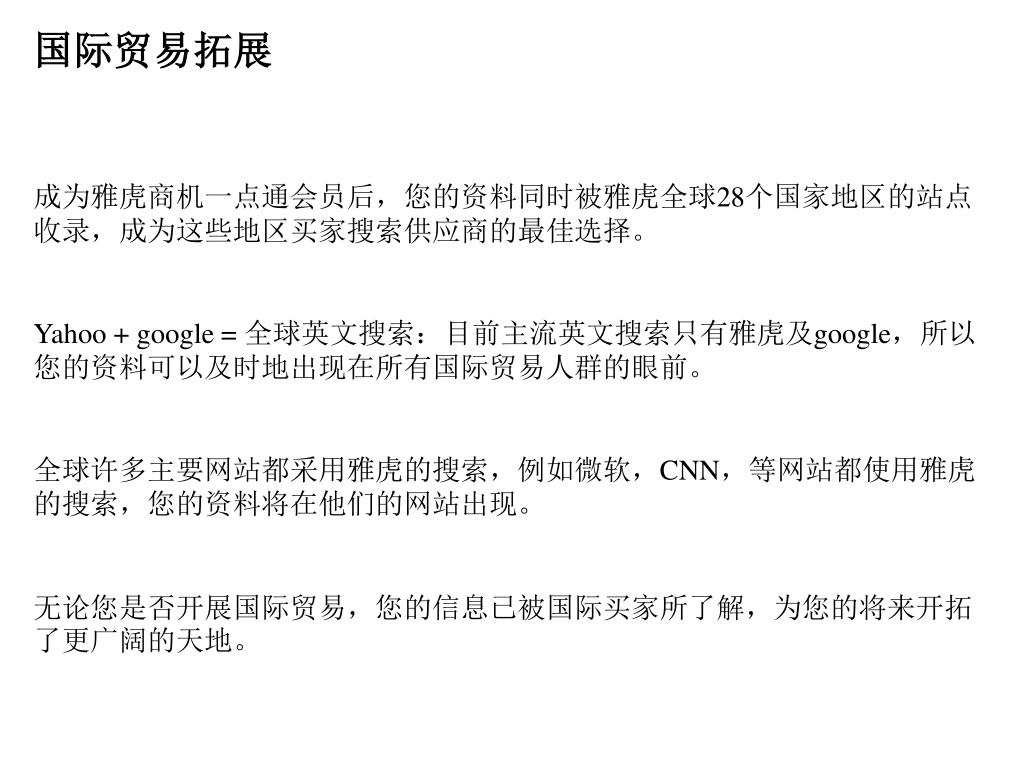 国际贸易拓展

成为雅虎商机一点通会员后，您的资料同时被雅虎全球28个国家地区的站点收录，成为这些地区买家搜索供应商的最佳选择。

Yahoo + google = 全球英文搜索：目前主流英文搜索只有雅虎及google，所以您的资料可以及时地出现在所有国际贸易人群的眼前。

全球许多主要网站都采用雅虎的搜索，例如微软，CNN，等网站都使用雅虎的搜索，您的资料将在他们的网站出现。

无论您是否开展国际贸易，您的信息已被国际买家所了解，为您的将来开拓了更广阔的天地。